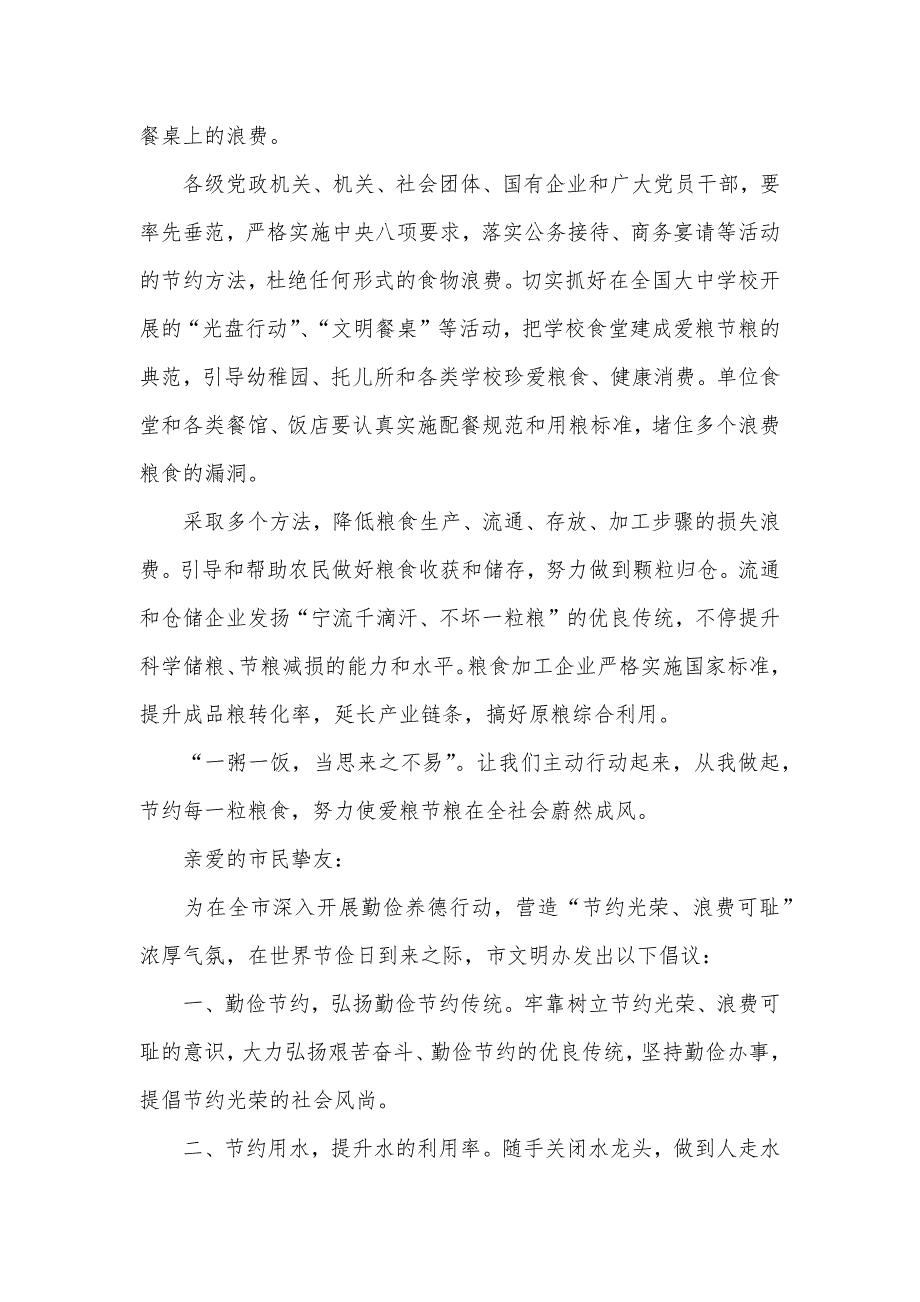 餐桌上的浪费。

各级党政机关、机关、社会团体、国有企业和广大党员干部，要率先垂范，严格实施中央八项要求，落实公务接待、商务宴请等活动的节约方法，杜绝任何形式的食物浪费。切实抓好在全国大中学校开展的“光盘行动”、“文明餐桌”等活动，把学校食堂建成爱粮节粮的典范，引导幼稚园、托儿所和各类学校珍爱粮食、健康消费。单位食堂和各类餐馆、饭店要认真实施配餐规范和用粮标准，堵住多个浪费粮食的漏洞。

采取多个方法，降低粮食生产、流通、存放、加工步骤的损失浪费。引导和帮助农民做好粮食收获和储存，努力做到颗粒归仓。流通和仓储企业发扬“宁流千滴汗、不坏一粒粮”的优良传统，不停提升科学储粮、节粮减损的能力和水平。粮食加工企业严格实施国家标准，提升成品粮转化率，延长产业链条，搞好原粮综合利用。

“一粥一饭，当思来之不易”。让我们主动行动起来，从我做起，节约每一粒粮食，努力使爱粮节粮在全社会蔚然成风。

亲爱的市民挚友：

为在全市深入开展勤俭养德行动，营造“节约光荣、浪费可耻”浓厚气氛，在世界节俭日到来之际，市文明办发出以下倡议：

一、勤俭节约，弘扬勤俭节约传统。牢靠树立节约光荣、浪费可耻的意识，大力弘扬艰苦奋斗、勤俭节约的优良传统，坚持勤俭办事，提倡节约光荣的社会风尚。

二、节约用水，提升水的利用率。随手关闭水龙头，做到人走水